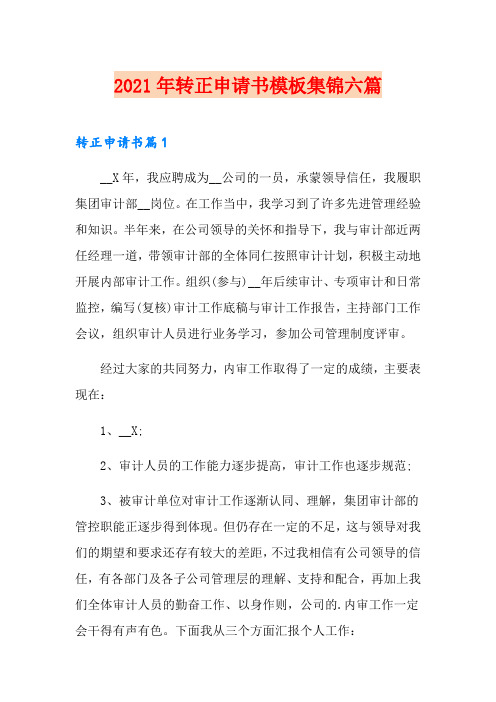 2021年转正申请书模板集锦六篇

转正申请书篇1

__X年，我应聘成为__公司的一员，承蒙领导信任，我履职集团审计部__岗位。在工作当中，我学习到了许多先进管理经验和知识。半年来，在公司领导的关怀和指导下，我与审计部近两任经理一道，带领审计部的全体同仁按照审计计划，积极主动地开展内部审计工作。组织(参与)__年后续审计、专项审计和日常监控，编写(复核)审计工作底稿与审计工作报告，主持部门工作会议，组织审计人员进行业务学习，参加公司管理制度评审。

经过大家的共同努力，内审工作取得了一定的成绩，主要表现在：

1、__X;

2、审计人员的工作能力逐步提高，审计工作也逐步规范;

3、被审计单位对审计工作逐渐认同、理解，集团审计部的管控职能正逐步得到体现。但仍存在一定的不足，这与领导对我们的期望和要求还存有较大的差距，不过我相信有公司领导的信任，有各部门及各子公司管理层的理解、支持和配合，再加上我们全体审计人员的勤奋工作、以身作则，公司的.内审工作一定会干得有声有色。下面我从三个方面汇报个人工作：